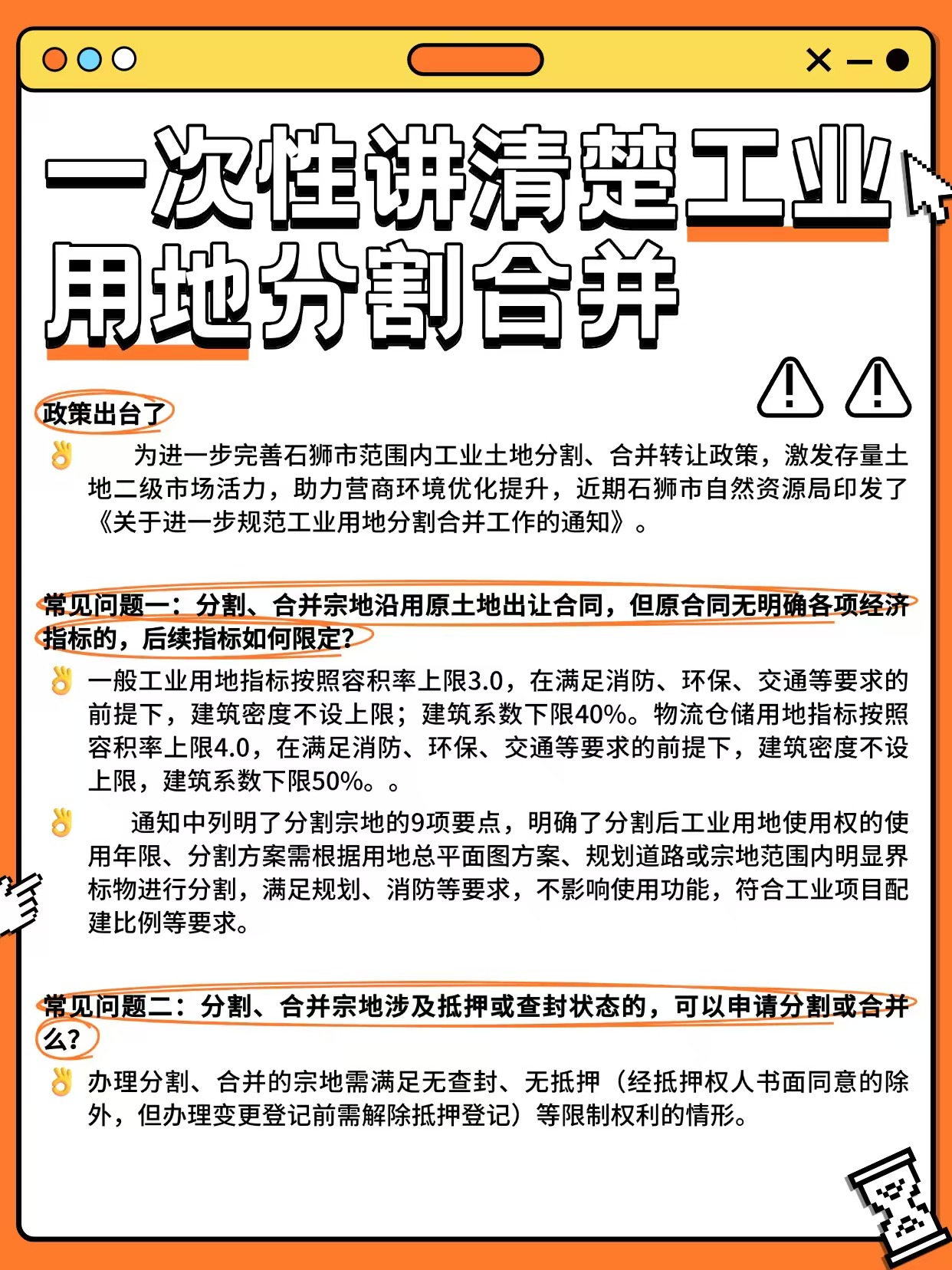 一次性讲清楚工业用地分割合并

政策出台了

👌 为进一步完善石狮市范围内工业土地分割、合并转让政策，激发存量土地二级市场活力，助力营商环境优化提升，近期石狮市自然资源局印发了《关于进一步规范工业用地分割合并工作的通知》。

常见问题一：分割、合并宗地沿用原土地出让合同，但原合同无明确各项经济指标的，后续指标如何限定？

👌 一般工业用地指标按照容积率上限3.0，在满足消防、环保、交通等要求的前提下，建筑密度不设上限；建筑系数下限40%。物流仓储用地指标按照容积率上限4.0，在满足消防、环保、交通等要求的前提下，建筑密度不设上限，建筑系数下限50%。。

👌 通知中列明了分割宗地的9项要点，明确了分割后工业用地使用权的使用年限、分割方案需根据用地总平面图方案、规划道路或宗地范围内明显界标物进行分割，满足规划、消防等要求，不影响使用功能，符合工业项目配建比例等要求。

常见问题二：分割、合并宗地涉及抵押或查封状态的，可以申请分割或合并么？

👌 办理分割、合并的宗地需满足无查封、无抵押（经抵押权人书面同意的除外，但办理变更登记前需解除抵押登记）等限制权利的情形。